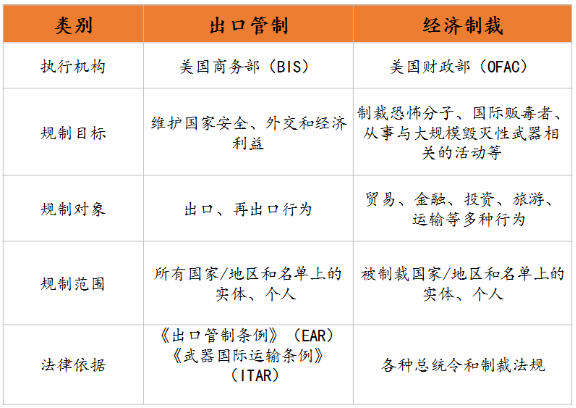 | 类别 | 出口管制 | 经济制裁 |
|---|---|---|
| 执行机构 | 美国商务部（BIS） | 美国财政部（OFAC） |
| 规制目标 | 维护国家安全、外交和经济利益 | 制裁恐怖分子、国际贩毒者、从事与大规模毁灭性武器相关的活动等 |
| 规制对象 | 出口、再出口行为 | 贸易、金融、投资、旅游、运输等多种行为 |
| 规制范围 | 所有国家/地区和名单上的实体、个人 | 被制裁国家/地区和名单上的实体、个人 |
| 法律依据 | 《出口管制条例》（EAR）《武器国际运输条例》（ITAR） | 各种总统令和制裁法规 |